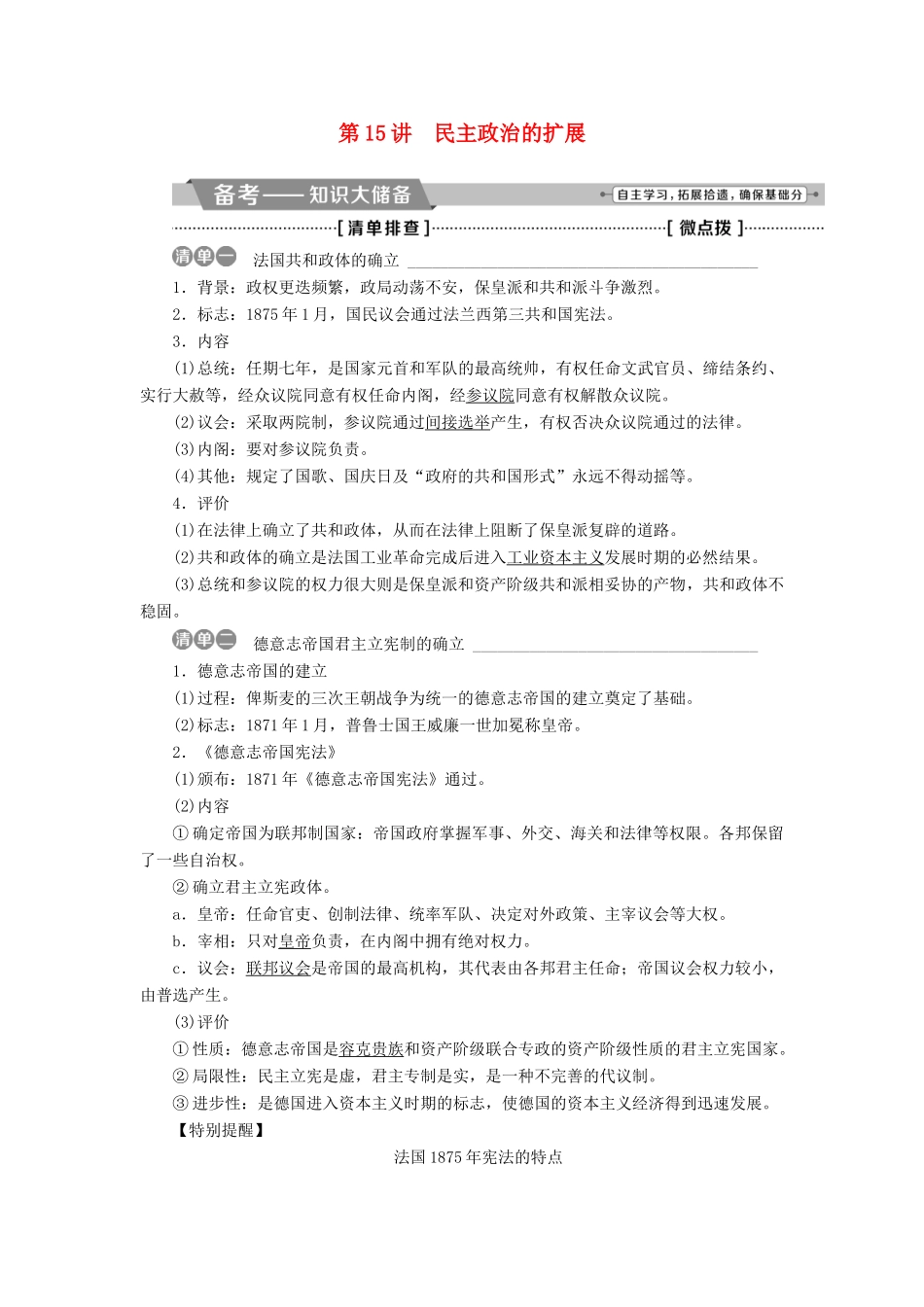 第 15 讲　民主政治的扩展

备考——知识大储备

自主学习，拓展拾遗，确保基础分

[清单排查]

[微点拨]

清单一　法国共和政体的确立

1．背景：政权更迭频繁，政局动荡不安，保皇派和共和派斗争激烈。

2．标志：1875 年 1 月，国民议会通过法兰西第三共和国宪法。

3．内容

(1)总统：任期七年，是国家元首和军队的最高统帅，有权任命文武官员、缔结条约、实行大赦等，经众议院同意有权任命内阁，经参议院同意有权解散众议院。

(2)议会：采取两院制，参议院通过间接选举产生，有权否决众议院通过的法律。

(3)内阁：要对参议院负责。

(4)其他：规定了国歌、国庆日及“政府的共和国形式”永远不得动摇等。

4．评价

(1)在法律上确立了共和政体，从而在法律上阻断了保皇派复辟的道路。

(2)共和政体的确立是法国工业革命完成后进入工业资本主义发展时期的必然结果。

(3)总统和参议院的权力很大则是保皇派和资产阶级共和派相妥协的产物，共和政体不稳固。

清单二　德意志帝国君主立宪制的确立

1．德意志帝国的建立

(1)过程：俾斯麦的三次王朝战争为统一的德意志帝国的建立奠定了基础。

(2)标志：1871 年 1 月，普鲁士国王威廉一世加冕称皇帝。

2．《德意志帝国宪法》

(1)颁布：1871 年《德意志帝国宪法》通过。

(2)内容

①确定帝国为联邦制国家：帝国政府掌握军事、外交、海关和法律等权限。各邦保留了一些自治权。

②确立君主立宪政体。

a．皇帝：任命官吏、创制法律、统率军队、决定对外政策、主宰议会等大权。

b．宰相：只对皇帝负责，在内阁中拥有绝对权力。

c．议会：联邦议会是帝国的最高机构，其代表由各邦君主任命；帝国议会权力较小，由普选产生。

(3)评价

①性质：德意志帝国是容克贵族和资产阶级联合专政的资产阶级性质的君主立宪国家。

②局限性：民主立宪是虚，君主专制是实，是一种不完善的代议制。

③进步性：是德国进入资本主义时期的标志，使德国的资本主义经济得到迅速发展。

【特别提醒】

法国 1875 年宪法的特点